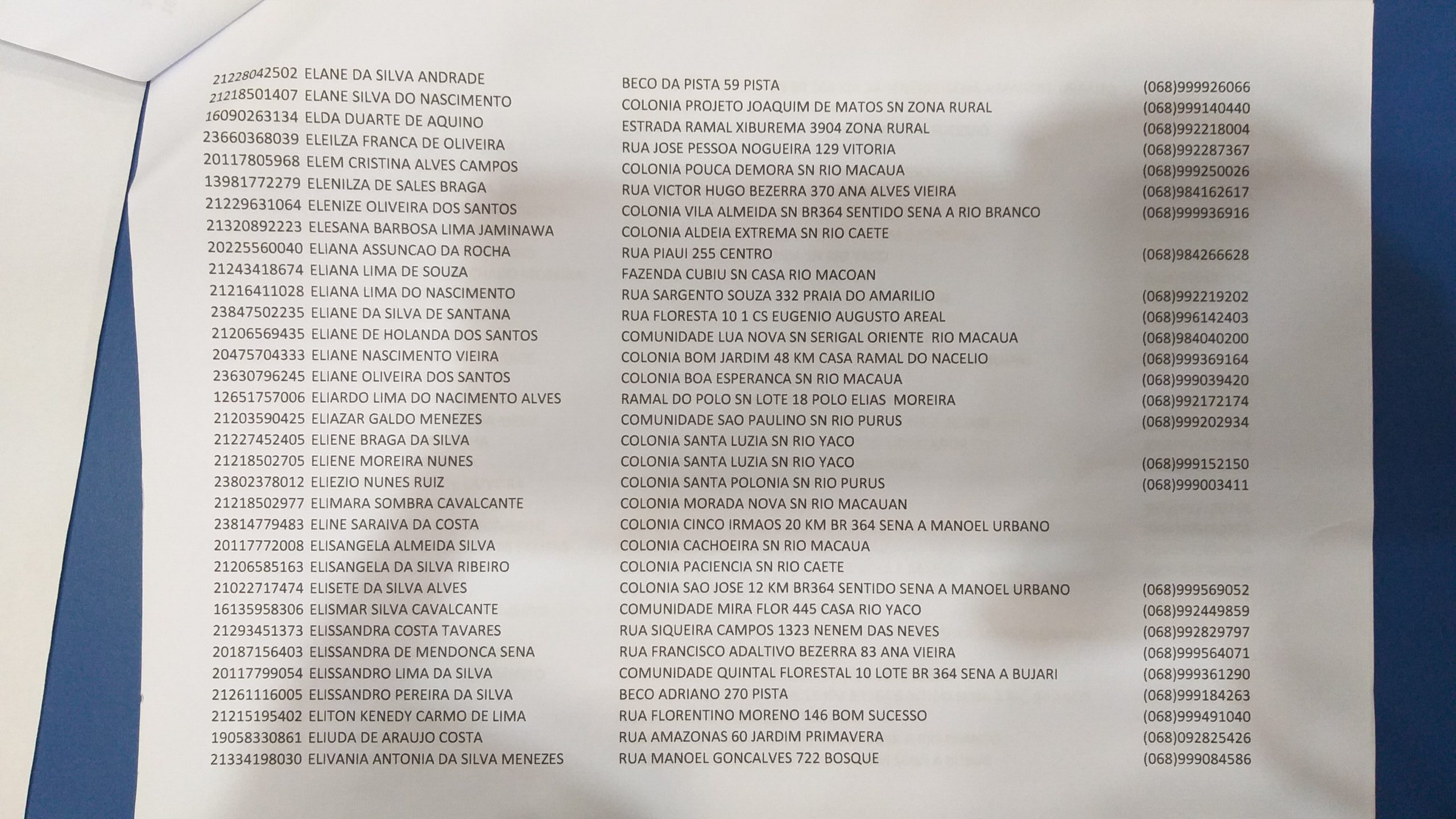 | 21228042502 | ELANE DA SILVA ANDRADE | BECO DA PISTA 59 PISTA | (068)999926066 |
|---|---|---|---|
| 21218501407 | ELANE SILVA DO NASCIMENTO | COLONIA PROJETO JOAQUIM DE MATOS SN ZONA RURAL | (068)999140440 |
| 16090263134 | ELDA DUARTE DE AQUINO | ESTRADA RAMAL XIBUREMA 3904 ZONA RURAL | (068)992218004 |
| 23660368039 | ELEILZA FRANCA DE OLIVEIRA | RUA JOSE PESSOA NOGUEIRA 129 VITORIA | (068)992287367 |
| 20117805968 | ELEM CRISTINA ALVES CAMPOS | COLONIA POUCA DEMORA SN RIO MACAUA | (068)999250026 |
| 13981772279 | ELENILZA DE SALES BRAGA | RUA VICTOR HUGO BEZERRA 370 ANA ALVES VIEIRA | (068)984162617 |
| 21229631064 | ELENIZE OLIVEIRA DOS SANTOS | COLONIA VILA ALMEIDA SN BR364 SENTIDO SENA A RIO BRANCO | (068)999936916 |
| 21320892223 | ELESANA BARBOSA LIMA JAMINAWA | COLONIA ALDEIA EXTREMA SN RIO CAETE | |
| 20225560040 | ELIANA ASSUNCAO DA ROCHA | RUA PIAUI 255 CENTRO | (068)984266628 |
| 21243418674 | ELIANA LIMA DE SOUZA | FAZENDA CUBIU SN CASA RIO MACOAN | |
| 21216411028 | ELIANA LIMA DO NASCIMENTO | RUA SARGENTO SOUZA 332 PRAIA DO AMARILIO | (068)992219202 |
| 23847502235 | ELIANE DA SILVA DE SANTANA | RUA FLORESTA 10 1 CS EUGENIO AUGUSTO AREAL | (068)996142403 |
| 21206569435 | ELIANE DE HOLANDA DOS SANTOS | COMUNIDADE LUA NOVA SN SERIGAL ORIENTE RIO MACAUA | (068)984040200 |
| 20475704333 | ELIANE NASCIMENTO VIEIRA | COLONIA BOM JARDIM 48 KM CASA RAMAL DO NACELIO | (068)999369164 |
| 23630796245 | ELIANE OLIVEIRA DOS SANTOS | COLONIA BOA ESPERANCA SN RIO MACAUA | (068)999039420 |
| 12651757006 | ELIARDO LIMA DO NACIMENTO ALVES | RAMAL DO POLO SN LOTE 18 POLO ELIAS MOREIRA | (068)992172174 |
| 21203590425 | ELIAZAR GALDO MENEZES | COMUNIDADE SAO PAULINO SN RIO PURUS | (068)999202934 |
| 21227452405 | ELIENE BRAGA DA SILVA | COLONIA SANTA LUZIA SN RIO YACO | |
| 21218502705 | ELIENE MOREIRA NUNES | COLONIA SANTA LUZIA SN RIO YACO | (068)999152150 |
| 23802378012 | ELIEZIO NUNES RUIZ | COLONIA SANTA POLONIA SN RIO PURUS | (068)999003411 |
| 21218502977 | ELIMARA SOMBRA CAVALCANTE | COLONIA MORADA NOVA SN RIO MACAUAN | |
| 23814779483 | ELINE SARAIVA DA COSTA | COLONIA CINCO IRMAOS 20 KM BR 364 SENA A MANOEL URBANO | |
| 20117772008 | ELISANGELA ALMEIDA SILVA | COLONIA CACHOEIRA SN RIO MACAUA | |
| 21206585163 | ELISANGELA DA SILVA RIBEIRO | COLONIA PACIENCIA SN RIO CAETE | |
| 21022717474 | ELISETE DA SILVA ALVES | COLONIA SAO JOSE 12 KM BR364 SENTIDO SENA A MANOEL URBANO | (068)999569052 |
| 16135958306 | ELISMAR SILVA CAVALCANTE | COMUNIDADE MIRA FLOR 445 CASA RIO YACO | (068)992449859 |
| 21293451373 | ELISSANDRA COSTA TAVARES | RUA SIQUEIRA CAMPOS 1323 NENEM DAS NEVES | (068)992829797 |
| 20187156403 | ELISSANDRA DE MENDONCA SENA | RUA FRANCISCO ADALTIVO BEZERRA 83 ANA VIEIRA | (068)999564071 |
| 20117799054 | ELISSANDRO LIMA DA SILVA | COMUNIDADE QUINTAL FLORESTAL 10 LOTE BR 364 SENA A BUJARI | (068)999361290 |
| 21261116005 | ELISSANDRO PEREIRA DA SILVA | BECO ADRIANO 270 PISTA | (068)999184263 |
| 21215195402 | ELITON KENEDY CARMO DE LIMA | RUA FLORENTINO MORENO 146 BOM SUCESSO | (068)999491040 |
| 19058330861 | ELIUDA DE ARAUJO COSTA | RUA AMAZONAS 60 JARDIM PRIMAVERA | (068)092825426 |
| 21334198030 | ELIVANIA ANTONIA DA SILVA MENEZES | RUA MANOEL GONCALVES 722 BOSQUE | (068)999084586 |